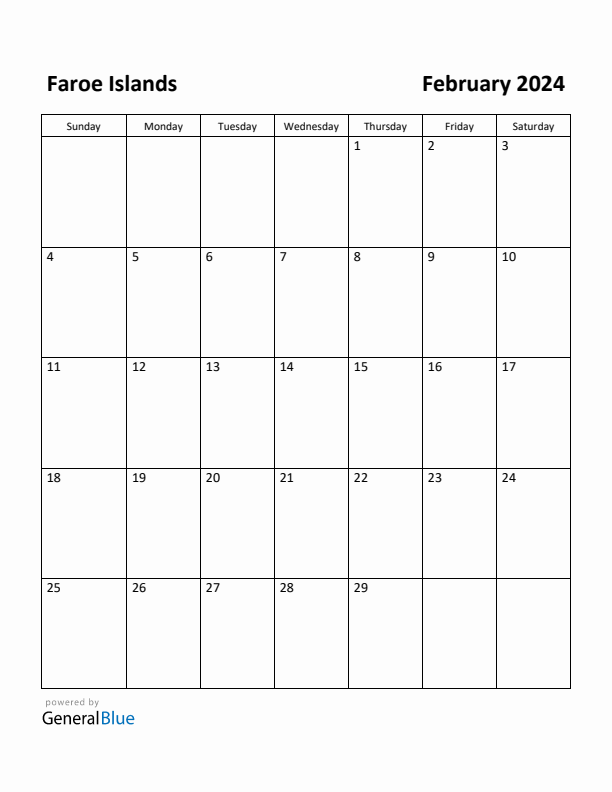 Faroe Islands

February 2024

| Sunday | Monday | Tuesday | Wednesday | Thursday | Friday | Saturday |
|---|---|---|---|---|---|---|
| | | | | 1 | 2 | 3 |
| 4 | 5 | 6 | 7 | 8 | 9 | 10 |
| 11 | 12 | 13 | 14 | 15 | 16 | 17 |
| 18 | 19 | 20 | 21 | 22 | 23 | 24 |
| 25 | 26 | 27 | 28 | 29 | | |

powered by
GeneralBlue